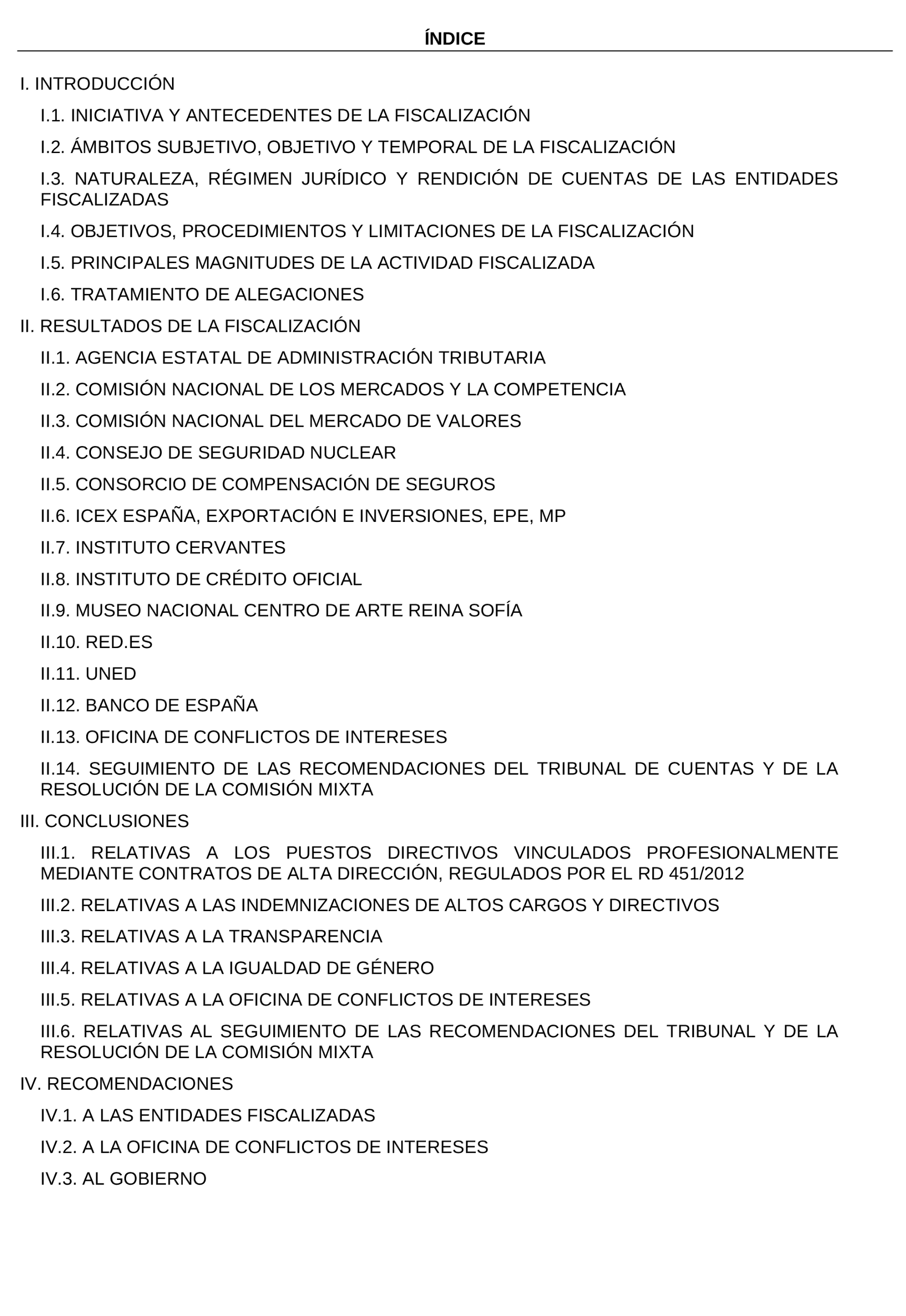 ÍNDICE

I. INTRODUCCIÓN

I.1. INICIATIVA Y ANTECEDENTES DE LA FISCALIZACIÓN

I.2. ÁMBITOS SUBJETIVO, OBJETIVO Y TEMPORAL DE LA FISCALIZACIÓN

I.3. NATURALEZA, RÉGIMEN JURÍDICO Y RENDICIÓN DE CUENTAS DE LAS ENTIDADES FISCALIZADAS

I.4. OBJETIVOS, PROCEDIMIENTOS Y LIMITACIONES DE LA FISCALIZACIÓN

I.5. PRINCIPALES MAGNITUDES DE LA ACTIVIDAD FISCALIZADA

I.6. TRATAMIENTO DE ALEGACIONES

II. RESULTADOS DE LA FISCALIZACIÓN

II.1. AGENCIA ESTATAL DE ADMINISTRACIÓN TRIBUTARIA

II.2. COMISIÓN NACIONAL DE LOS MERCADOS Y LA COMPETENCIA

II.3. COMISIÓN NACIONAL DEL MERCADO DE VALORES

II.4. CONSEJO DE SEGURIDAD NUCLEAR

II.5. CONSORCIO DE COMPENSACIÓN DE SEGUROS

II.6. ICEX ESPAÑA, EXPORTACIÓN E INVERSIONES, EPE, MP

II.7. INSTITUTO CERVANTES

II.8. INSTITUTO DE CRÉDITO OFICIAL

II.9. MUSEO NACIONAL CENTRO DE ARTE REINA SOFÍA

II.10. RED.ES

II.11. UNED

II.12. BANCO DE ESPAÑA

II.13. OFICINA DE CONFLICTOS DE INTERESES

II.14. SEGUIMIENTO DE LAS RECOMENDACIONES DEL TRIBUNAL DE CUENTAS Y DE LA RESOLUCIÓN DE LA COMISIÓN MIXTA

III. CONCLUSIONES

III.1. RELATIVAS A LOS PUESTOS DIRECTIVOS VINCULADOS PROFESIONALMENTE MEDIANTE CONTRATOS DE ALTA DIRECCIÓN, REGULADOS POR EL RD 451/2012

III.2. RELATIVAS A LAS INDEMNIZACIONES DE ALTOS CARGOS Y DIRECTIVOS

III.3. RELATIVAS A LA TRANSPARENCIA

III.4. RELATIVAS A LA IGUALDAD DE GÉNERO

III.5. RELATIVAS A LA OFICINA DE CONFLICTOS DE INTERESES

III.6. RELATIVAS AL SEGUIMIENTO DE LAS RECOMENDACIONES DEL TRIBUNAL Y DE LA RESOLUCIÓN DE LA COMISIÓN MIXTA

IV. RECOMENDACIONES

IV.1. A LAS ENTIDADES FISCALIZADAS

IV.2. A LA OFICINA DE CONFLICTOS DE INTERESES

IV.3. AL GOBIERNO